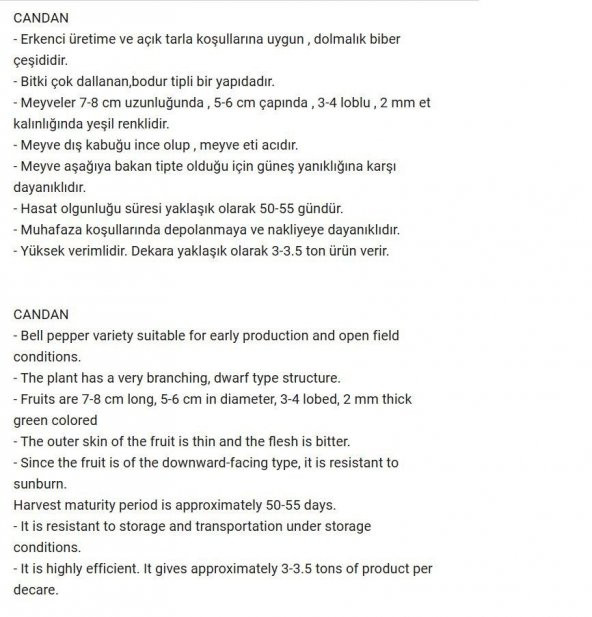 CANDAN
- Erkenci üretime ve açık tarla koşullarına uygun , dolmalık biber çeşididir.
- Bitki çok dallanan,bodur tipli bir yapıdadır.
- Meyveler 7-8 cm uzunluğunda , 5-6 cm çapında , 3-4 loblu , 2 mm et kalınlığında yeşil renklidir.
- Meyve dış kabuğu ince olup , meyve eti acıdır.
- Meyve aşağıya bakan tipte olduğu için güneş yanıklığına karşı dayanıklıdır.
- Hasat olgunluğu süresi yaklaşık olarak 50-55 gündür.
- Muhafaza koşullarında depolanmaya ve nakliyeye dayanıklıdır.
- Yüksek verimlidir. Dekara yaklaşık olarak 3-3.5 ton ürün verir.

CANDAN
- Bell pepper variety suitable for early production and open field conditions.
- The plant has a very branching, dwarf type structure.
- Fruits are 7-8 cm long, 5-6 cm in diameter, 3-4 lobed, 2 mm thick green colored
- The outer skin of the fruit is thin and the flesh is bitter.
- Since the fruit is of the downward-facing type, it is resistant to sunburn.
Harvest maturity period is approximately 50-55 days.
- It is resistant to storage and transportation under storage conditions.
- It is highly efficient. It gives approximately 3-3.5 tons of product per decare.